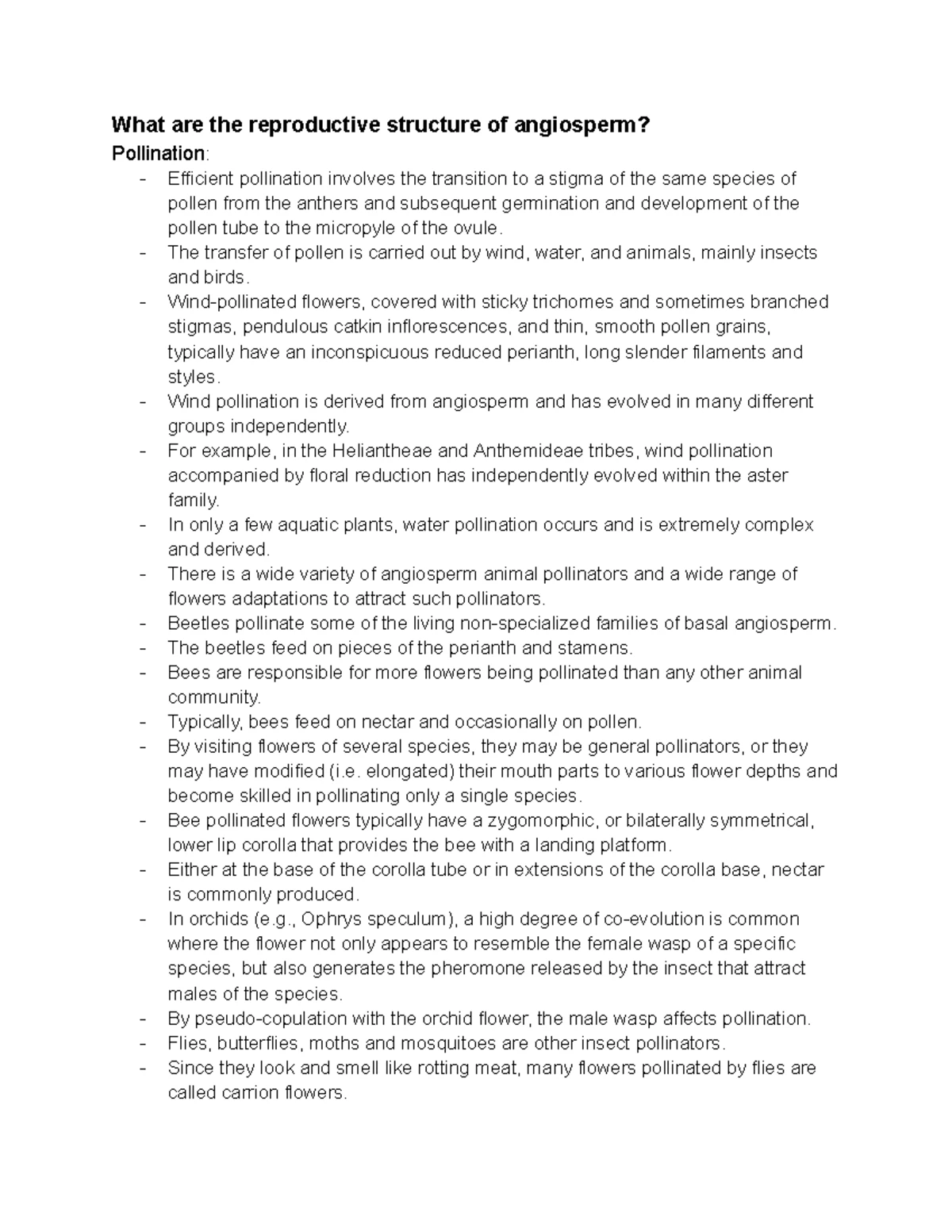 What are the reproductive structure of angiosperm?
Pollination:
- Efficient pollination involves the transition to a stigma of the same species of pollen from the anthers and subsequent germination and development of the pollen tube to the micropyle of the ovule.
- The transfer of pollen is carried out by wind, water, and animals, mainly insects and birds.
- Wind-pollinated flowers, covered with sticky trichomes and sometimes branched stigmas, pendulous catkin inflorescences, and thin, smooth pollen grains, typically have an inconspicuous reduced perianth, long slender filaments and styles.
- Wind pollination is derived from angiosperm and has evolved in many different groups independently.
- For example, in the Heliantheae and Anthemideae tribes, wind pollination accompanied by floral reduction has independently evolved within the aster family.
- In only a few aquatic plants, water pollination occurs and is extremely complex and derived.
- There is a wide variety of angiosperm animal pollinators and a wide range of flowers adaptations to attract such pollinators.
- Beetles pollinate some of the living non-specialized families of basal angiosperm.
- The beetles feed on pieces of the perianth and stamens.
- Bees are responsible for more flowers being pollinated than any other animal community.
- Typically, bees feed on nectar and occasionally on pollen.
- By visiting flowers of several species, they may be general pollinators, or they may have modified (i.e. elongated) their mouth parts to various flower depths and become skilled in pollinating only a single species.
- Bee pollinated flowers typically have a zygomorphic, or bilaterally symmetrical, lower lip corolla that provides the bee with a landing platform.
- Either at the base of the corolla tube or in extensions of the corolla base, nectar is commonly produced.
- In orchids (e.g., Ophrys speculum), a high degree of co-evolution is common where the flower not only appears to resemble the female wasp of a specific species, but also generates the pheromone released by the insect that attract males of the species.
- By pseudo-copulation with the orchid flower, the male wasp affects pollination.
- Flies, butterflies, moths and mosquitoes are other insect pollinators.
- Since they look and smell like rotting meat, many flowers pollinated by flies are called carrion flowers.